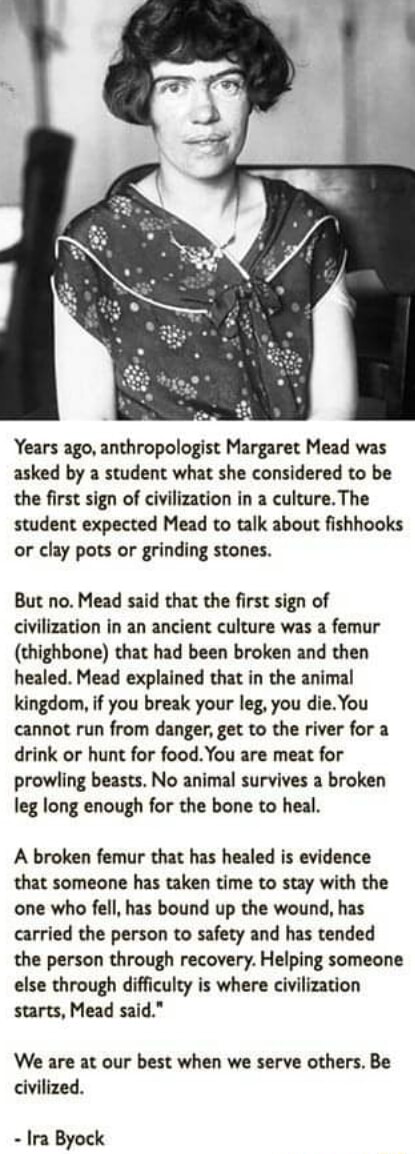 Years ago, anthropologist Margaret Mead was asked by a student what she considered to be the first sign of civilization in a culture. The student expected Mead to talk about fishhooks or clay pots or grinding stones.

But no. Mead said that the first sign of civilization in an ancient culture was a femur (thighbone) that had been broken and then healed. Mead explained that in the animal kingdom, if you break your leg, you die. You cannot run from danger, get to the river for a drink or hunt for food. You are meat for prowling beasts. No animal survives a broken leg long enough for the bone to heal.

A broken femur that has healed is evidence that someone has taken time to stay with the one who fell, has bound up the wound, has carried the person to safety and has tended the person through recovery. Helping someone else through difficulty is where civilization starts, Mead said."

We are at our best when we serve others. Be civilized.

- Ira Byock